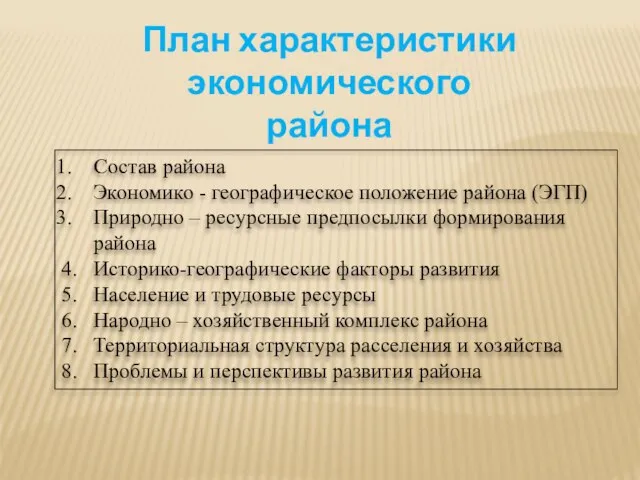 План характеристики экономического района

1. Состав района
2. Экономико - географическое положение района (ЭГП)
3. Природно – ресурсные предпосылки формирования района
4. Историко-географические факторы развития
5. Население и трудовые ресурсы
6. Народно – хозяйственный комплекс района
7. Территориальная структура расселения и хозяйства
8. Проблемы и перспективы развития района